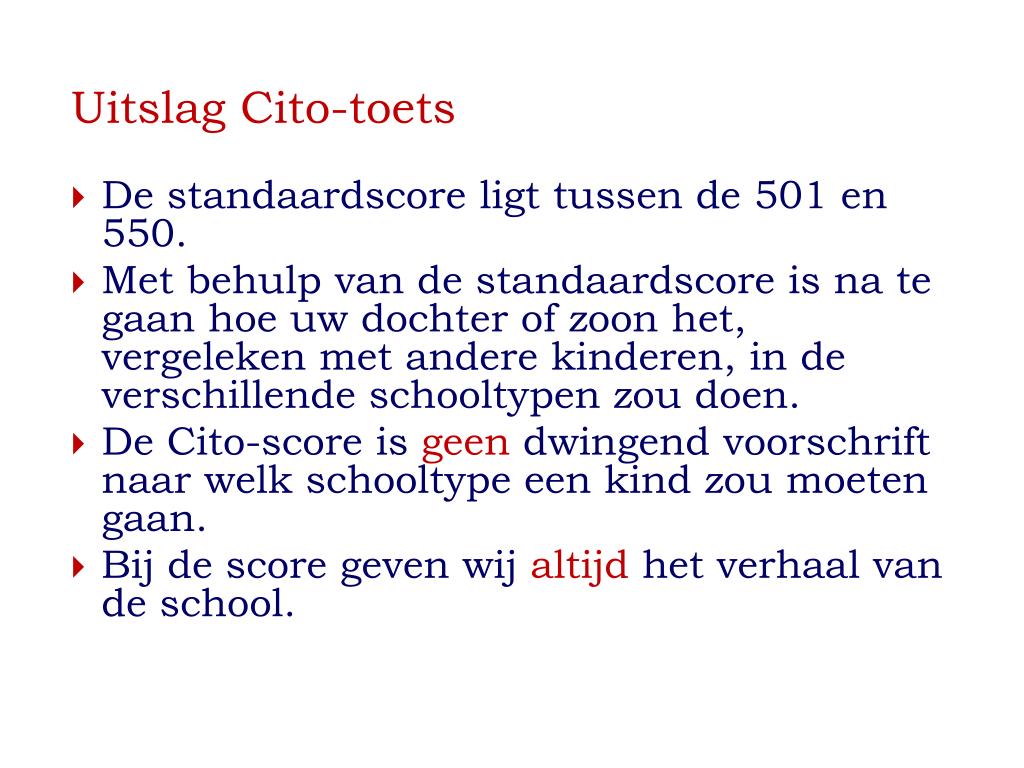 Uitslag Cito-toets

De standaardscore ligt tussen de 501 en 550.

Met behulp van de standaardscore is na te gaan hoe uw dochter of zoon het, vergeleken met andere kinderen, in de verschillende schooltypen zou doen.

De Cito-score is geen dwingend voorschrift naar welk schooltype een kind zou moeten gaan.

Bij de score geven wij altijd het verhaal van de school.